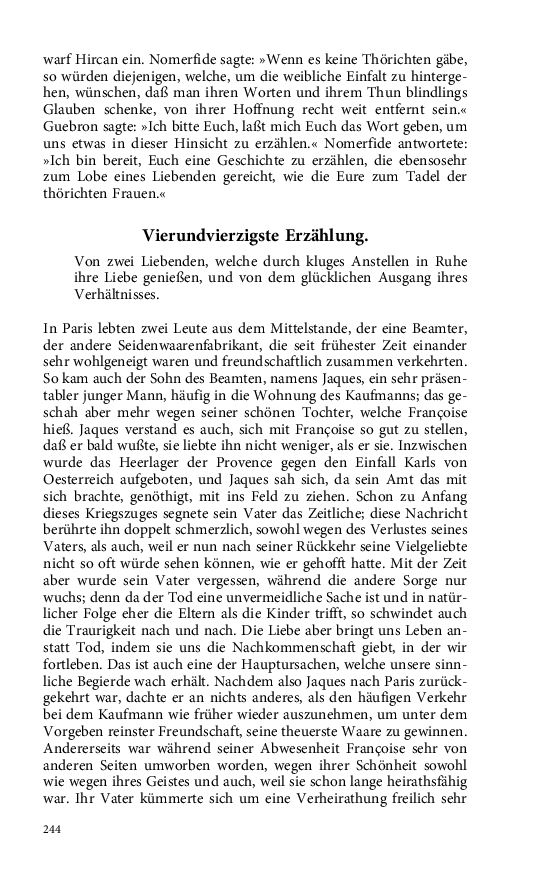 warf Hircan ein. Nomerfide sagte: »Wenn es keine Thörichten gäbe, so würden diejenigen, welche, um die weibliche Einfalt zu hintergehen, wünschen, daß man ihren Worten und ihrem Thun blindlings Glauben schenke, von ihrer Hoffnung recht weit entfernt sein.« Guebron sagte: »Ich bitte Euch, laßt mich Euch das Wort geben, um uns etwas in dieser Hinsicht zu erzählen.« Nomerfide antwortete: »Ich bin bereit, Euch eine Geschichte zu erzählen, die ebensosehr zum Lobe eines Liebenden gereicht, wie die Eure zum Tadel der thörichten Frauen.«

Vierundvierzigste Erzählung.

Von zwei Liebenden, welche durch kluges Anstellen in Ruhe ihre Liebe genießen, und von dem glücklichen Ausgang ihres Verhältnisses.

In Paris lebten zwei Leute aus dem Mittelstande, der eine Beamter, der andere Seidenwaarenfabrikant, die seit frühester Zeit einander sehr wohlgeneigt waren und freundschaftlich zusammen verkehrten. So kam auch der Sohn des Beamten, namens Jaques, ein sehr präsentabler junger Mann, häufig in die Wohnung des Kaufmanns; das geschah aber mehr wegen seiner schönen Tochter, welche Françoise hieß. Jaques verstand es auch, sich mit Françoise so gut zu stellen, daß er bald wußte, sie liebte ihn nicht weniger, als er sie. Inzwischen wurde das Heerlager der Provence gegen den Einfall Karls von Oesterreich aufgeboten, und Jaques sah sich, da sein Amt das mit sich brachte, genöthigt, mit ins Feld zu ziehen. Schon zu Anfang dieses Kriegszuges segnete sein Vater das Zeitliche; diese Nachricht berührte ihn doppelt schmerzlich, sowohl wegen des Verlustes seines Vaters, als auch, weil er nun nach seiner Rückkehr seine Vielgeliebte nicht so oft würde sehen können, wie er gehofft hatte. Mit der Zeit aber wurde sein Vater vergessen, während die andere Sorge nur wuchs; denn da der Tod eine unvermeidliche Sache ist und in natürlicher Folge eher die Eltern als die Kinder trifft, so schwindet auch die Traurigkeit nach und nach. Die Liebe aber bringt uns Leben anstatt Tod, indem sie uns die Nachkommenschaft giebt, in der wir fortleben. Das ist auch eine der Hauptursachen, welche unsere sinnliche Begierde wach erhält. Nachdem also Jaques nach Paris zurückgekehrt war, dachte er an nichts anderes, als den häufigen Verkehr bei dem Kaufmann wie früher wieder auszunehmen, um unter dem Vorgeben reinster Freundschaft, seine theuerste Waare zu gewinnen. Andererseits war während seiner Abwesenheit Françoise sehr von anderen Seiten umworben worden, wegen ihrer Schönheit sowohl wie wegen ihres Geistes und auch, weil sie schon lange heirathsfähig war. Ihr Vater kümmerte sich um eine Verheirathung freilich sehr

244